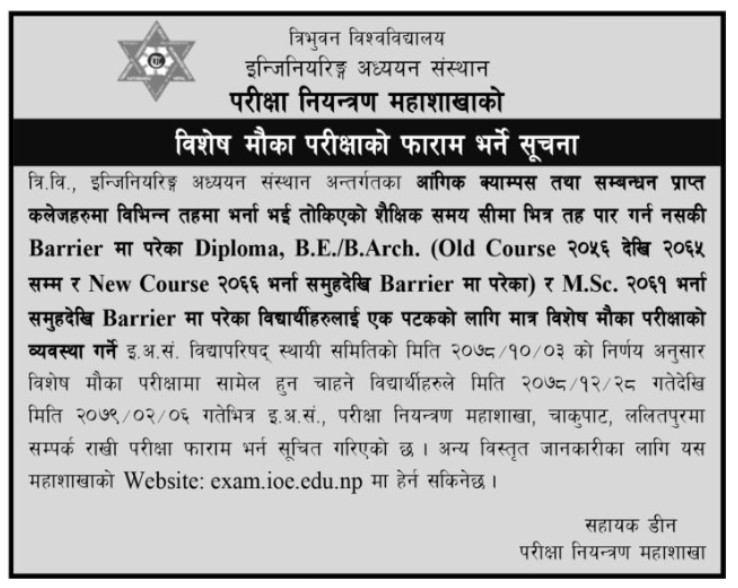 त्रिभुवन विश्वविद्यालय
इन्जिनियरिङ्ग अध्ययन संस्थान
परीक्षा नियन्त्रण महाशाखाको

विशेष मौका परीक्षाको फाराम भर्ने सूचना

त्रि.वि., इन्जिनियरिङ्ग अध्ययन संस्थान अन्तर्गतका आंगिक क्याम्पस तथा सम्बन्धन प्राप्त कलेजहरुमा विभिन्न तहमा भर्ना भई तोकिएको शैक्षिक समय सीमा भित्र तह पार गर्न नसकी Barrier मा परेका Diploma, B.E./B.Arch. (Old Course २०५६ देखि २०६५ सम्म र New Course २०६६ भर्ना समुहदेखि Barrier मा परेका) र M.Sc. २०६१ भर्ना समुहदेखि Barrier मा परेका विद्यार्थीहरुलाई एक पटकको लागि मात्र विशेष मौका परीक्षाको व्यवस्था गर्ने इ.अ.सं. विद्यापरिषद् स्थायी समितिको मिति २०७८/१०/०३ को निर्णय अनुसार विशेष मौका परीक्षामा सामेल हुन चाहने विद्यार्थीहरुले मिति २०७८/१२/२८ गतेदेखि मिति २०७९/०२/०६ गतेभित्र इ.अ.सं., परीक्षा नियन्त्रण महाशाखा, चाकुपाट, ललितपुरमा सम्पर्क राखी परीक्षा फाराम भर्न सूचित गरिएको छ । अन्य विस्तृत जानकारीका लागि यस महाशाखाको Website: exam.ioe.edu.np मा हेर्न सकिनेछ ।

सहायक डीन
परीक्षा नियन्त्रण महाशाखा